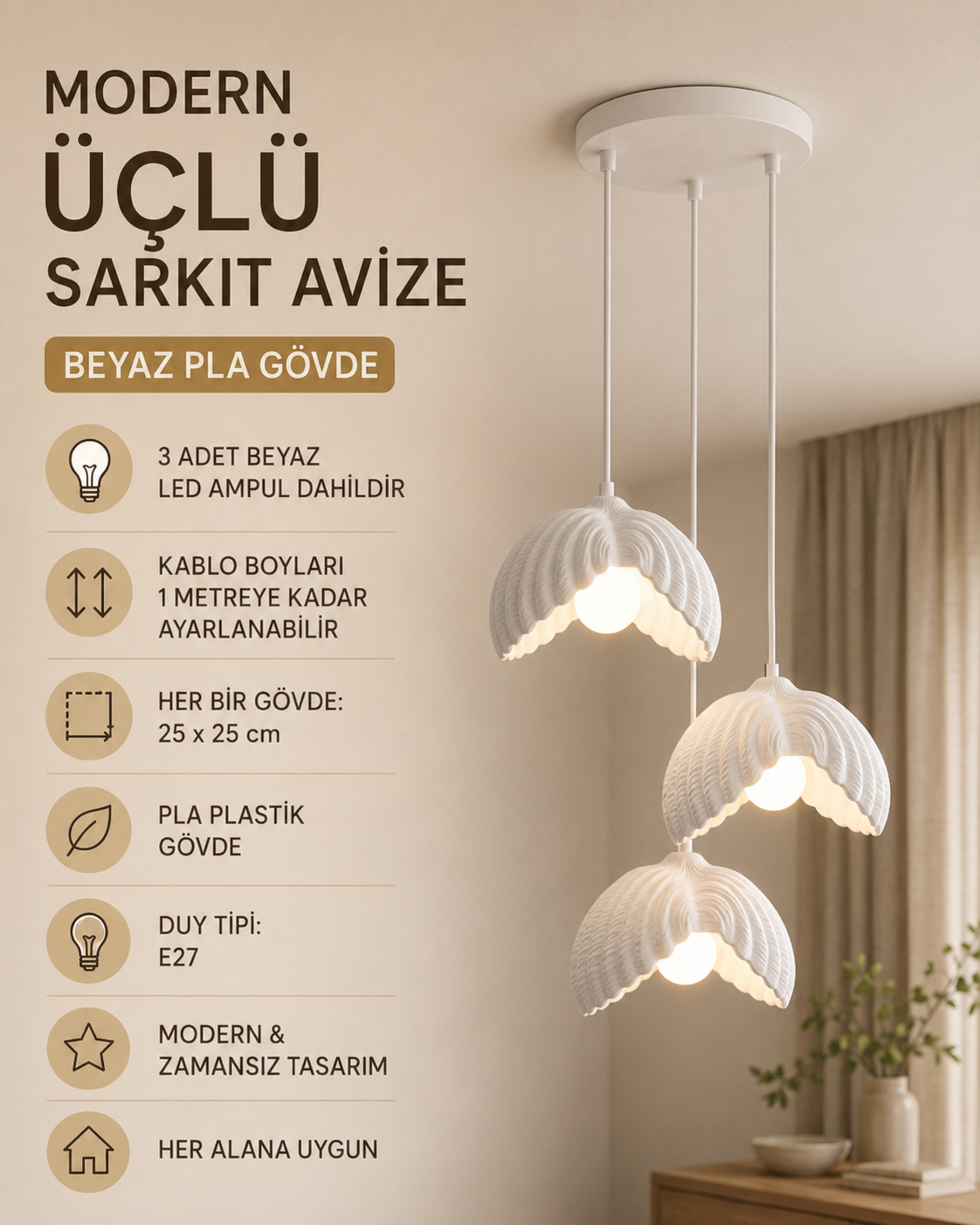 MODERN
ÜÇLÜ
SARKIT AVİZE

BEYAZ PLA GÖVDE

3 ADET BEYAZ LED AMPUL DAHİLDİR

KABLO BOYLARI 1 METREYE KADAR AYARLANABİLİR

HER BİR GÖVDE: 25 x 25 cm

PLA PLASTİK GÖVDE

DUY TİPİ: E27

MODERN & ZAMANSIZ TASARIM

HER ALANA UYGUN